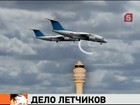 5

ДЕЛО ЛЕТЧИКОВ